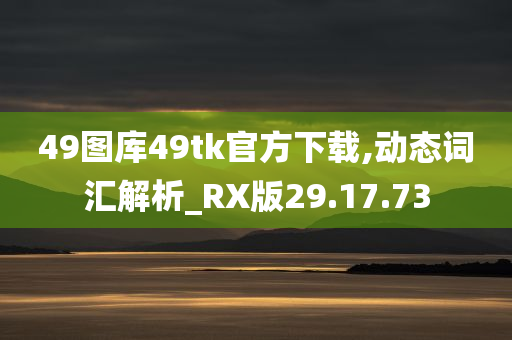 49图库49tk官方下载,动态词汇解析_RX版29.17.73